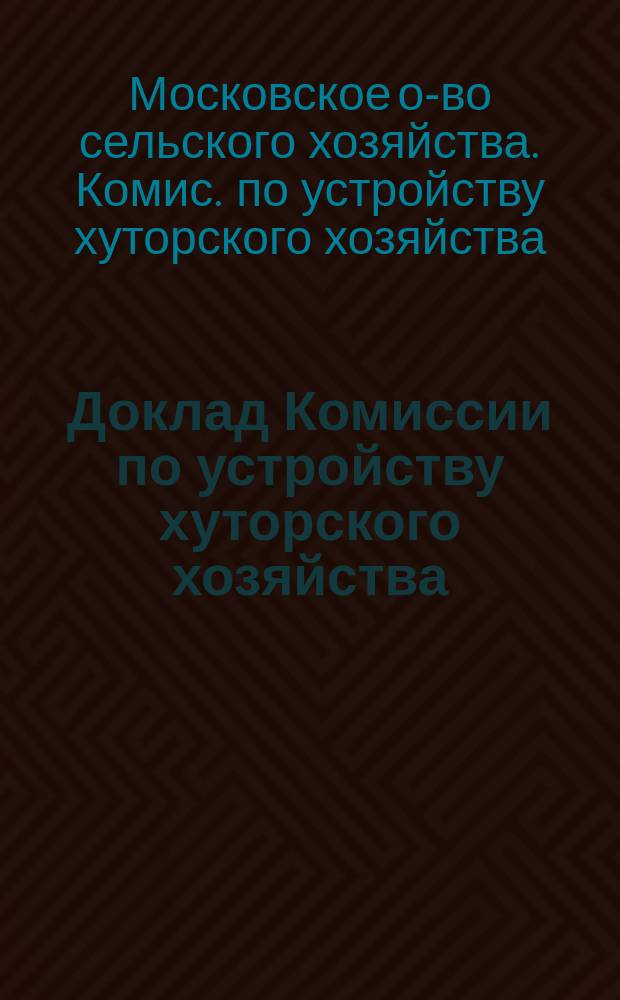 Московское о-во сельского хозяйства. Комис. по устройству хуторского хозяйства

Доклад Комиссии по устройству хуторского хозяйства